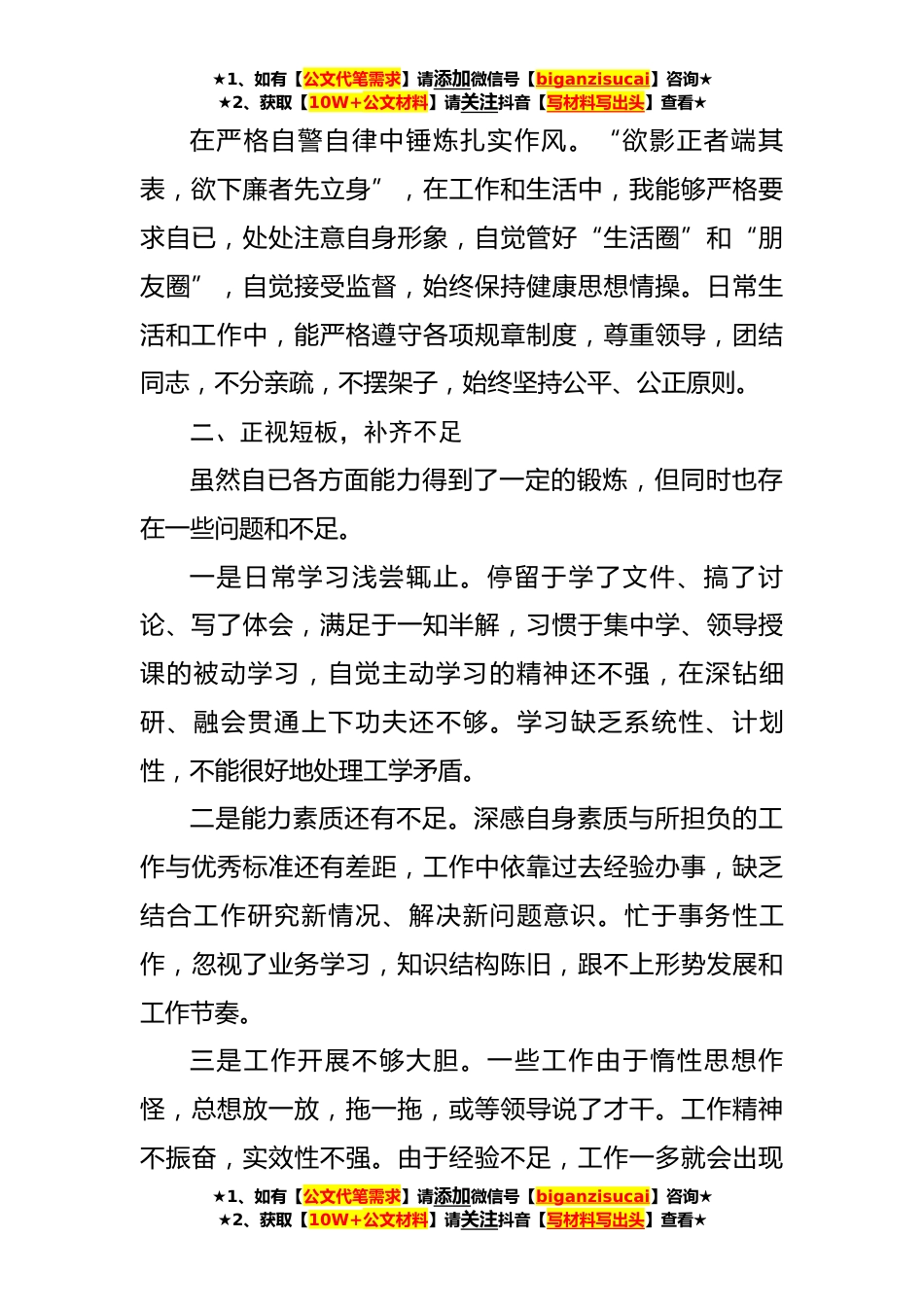 ★1、如有【公文代笔需求】请添加微信号【biganzisucai】咨询★
★2、获取【10W+公文材料】请关注抖音【写材料写出头】查看★

在严格自警自律中锤炼扎实作风。“欲影正者端其表，欲下廉者先立身”，在工作和生活中，我能够严格要求自已，处处注意自身形象，自觉管好“生活圈”和“朋友圈”，自觉接受监督，始终保持健康思想情操。日常生活和工作中，能严格遵守各项规章制度，尊重领导，团结同志，不分亲疏，不摆架子，始终坚持公平、公正原则。

二、正视短板，补齐不足

虽然自已各方面能力得到了一定的锻炼，但同时也存在一些问题和不足。

一是日常学习浅尝辄止。停留于学了文件、搞了讨论、写了体会，满足于一知半解，习惯于集中学、领导授课的被动学习，自觉主动学习的精神还不强，在深钻细研、融会贯通上下功夫还不够。学习缺乏系统性、计划性，不能很好地处理工学矛盾。

二是能力素质还有不足。深感自身素质与所担负的工作与优秀标准还有差距，工作中依靠过去经验办事，缺乏结合工作研究新情况、解决新问题意识。忙于事务性工作，忽视了业务学习，知识结构陈旧，跟不上形势发展和工作节奏。

三是工作开展不够大胆。一些工作由于惰性思想作怪，总想放一放，拖一拖，或等领导说了才干。工作精神不振奋，实效性不强。由于经验不足，工作一多就会出现

★1、如有【公文代笔需求】请添加微信号【biganzisucai】咨询★
★2、获取【10W+公文材料】请关注抖音【写材料写出头】查看★